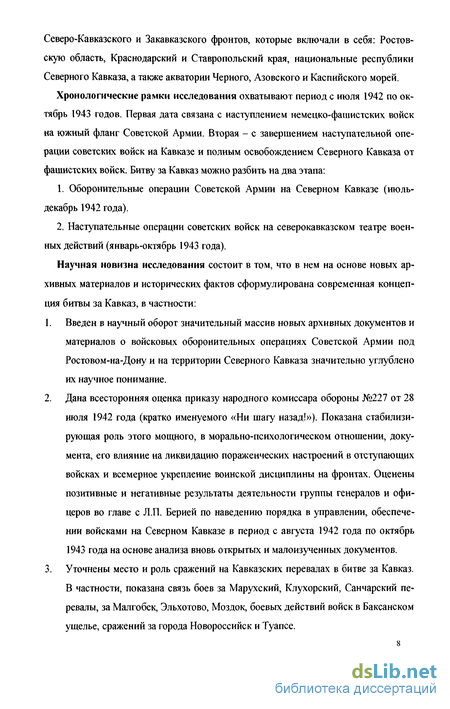 Северо-Кавказского и Закавказского фронтов, которые включали в себя: Ростовскую область, Краснодарский и Ставропольский края, национальные республики Северного Кавказа, а также акватории Черного, Азовского и Каспийского морей.

**Хронологические рамки исследования** охватывают период с июля 1942 по октябрь 1943 годов. Первая дата связана с наступлением немецко-фашистских войск на южный фланг Советской Армии. Вторая – с завершением наступательной операции советских войск на Кавказе и полным освобождением Северного Кавказа от фашистских войск. Битву за Кавказ можно разбить на два этапа:

1. Оборонительные операции Советской Армии на Северном Кавказе (июль-декабрь 1942 года).

2. Наступательные операции советских войск на северокавказском театре военных действий (январь-октябрь 1943 года).

**Научная новизна исследования** состоит в том, что в нем на основе новых архивных материалов и исторических фактов сформулирована современная концепция битвы за Кавказ, в частности:

1. Введен в научный оборот значительный массив новых архивных документов и материалов о войсковых оборонительных операциях Советской Армии под Ростовом-на-Дону и на территории Северного Кавказа значительно углублено их научное понимание.

2. Дана всесторонняя оценка приказу народного комиссара обороны №227 от 28 июля 1942 года (кратко именуемого «Ни шагу назад!»). Показана стабилизирующая роль этого мощного, в морально-психологическом отношении, документа, его влияние на ликвидацию пораженческих настроений в отступающих войсках и всемерное укрепление воинской дисциплины на фронтах. Оценены позитивные и негативные результаты деятельности группы генералов и офицеров во главе с Л.П. Берией по наведению порядка в управлении, обеспечении войсками на Северном Кавказе в период с августа 1942 года по октябрь 1943 года на основе анализа вновь открытых и малоизученных документов.

3. Уточнены место и роль сражений на Кавказских перевалах в битве за Кавказ. В частности, показана связь боев за Марухский, Клухорский, Санчарский перевалы, за Малгобек, Эльхотово, Моздок, боевых действий войск в Баксанском ущелье, сражений за города Новороссийск и Туапсе.

8

dsLib.net
библиотека диссертаций